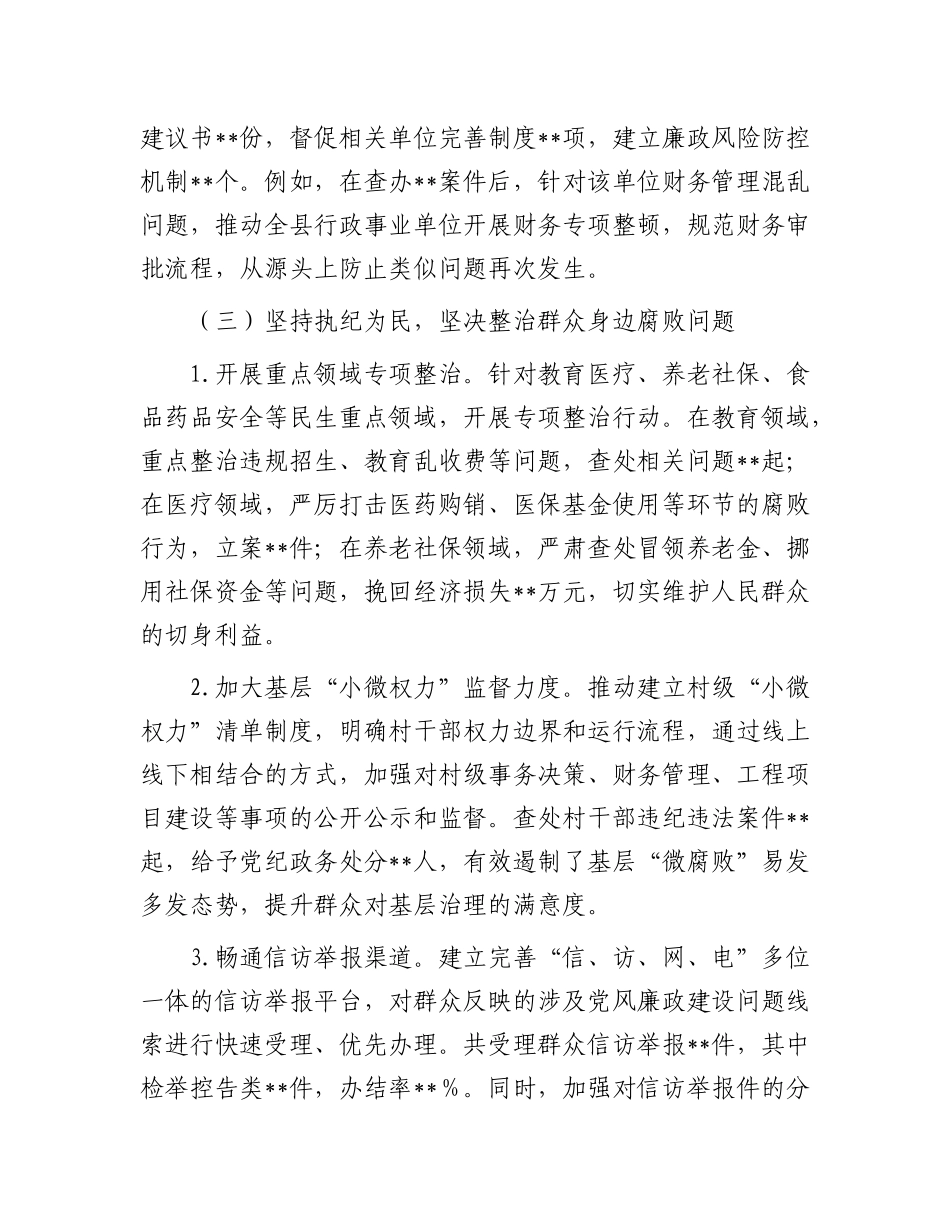 建议书**份，督促相关单位完善制度**项，建立廉政风险防控机制**个。例如，在查办**案件后，针对该单位财务管理混乱问题，推动全县行政事业单位开展财务专项整顿，规范财务审批流程，从源头上防止类似问题再次发生。

（三）坚持执纪为民，坚决整治群众身边腐败问题

1.开展重点领域专项整治。针对教育医疗、养老社保、食品药品安全等民生重点领域，开展专项整治行动。在教育领域，重点整治违规招生、教育乱收费等问题，查处相关问题**起；在医疗领域，严厉打击医药购销、医保基金使用等环节的腐败行为，立案**件；在养老社保领域，严肃查处冒领养老金、挪用社保资金等问题，挽回经济损失**万元，切实维护人民群众的切身利益。

2.加大基层“小微权力”监督力度。推动建立村级“小微权力”清单制度，明确村干部权力边界和运行流程，通过线上线下相结合的方式，加强对村级事务决策、财务管理、工程项目建设等事项的公开公示和监督。查处村干部违纪违法案件**起，给予党纪政务处分**人，有效遏制了基层“微腐败”易发多发态势，提升群众对基层治理的满意度。

3.畅通信访举报渠道。建立完善“信、访、网、电”多位一体的信访举报平台，对群众反映的涉及党风廉政建设问题线索进行快速受理、优先办理。共受理群众信访举报**件，其中检举控告类**件，办结率**％。同时，加强对信访举报件的分